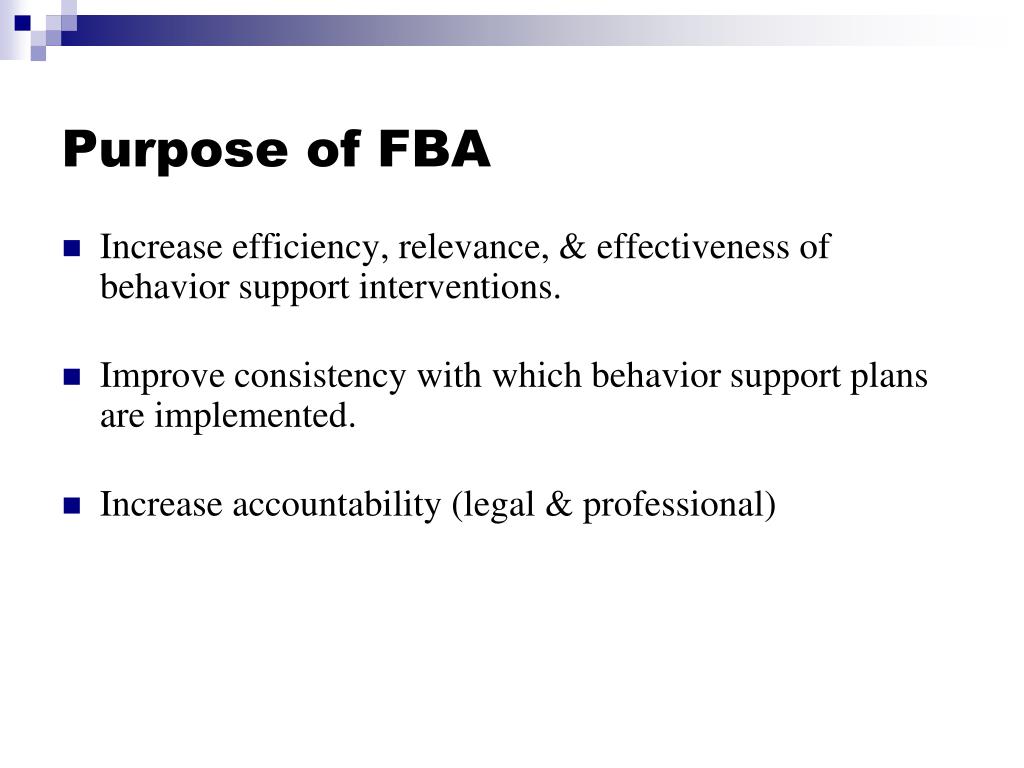 Purpose of FBA

Increase efficiency, relevance, & effectiveness of behavior support interventions.

Improve consistency with which behavior support plans are implemented.

Increase accountability (legal & professional)